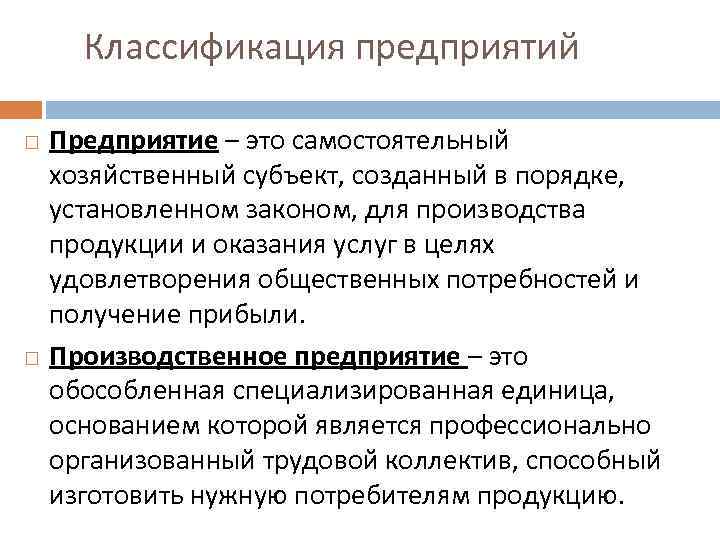 Классификация предприятий

Предприятие – это самостоятельный хозяйственный субъект, созданный в порядке, установленном законом, для производства продукции и оказания услуг в целях удовлетворения общественных потребностей и получение прибыли.

Производственное предприятие – это обособленная специализированная единица, основанием которой является профессионально организованный трудовой коллектив, способный изготовить нужную потребителям продукцию.